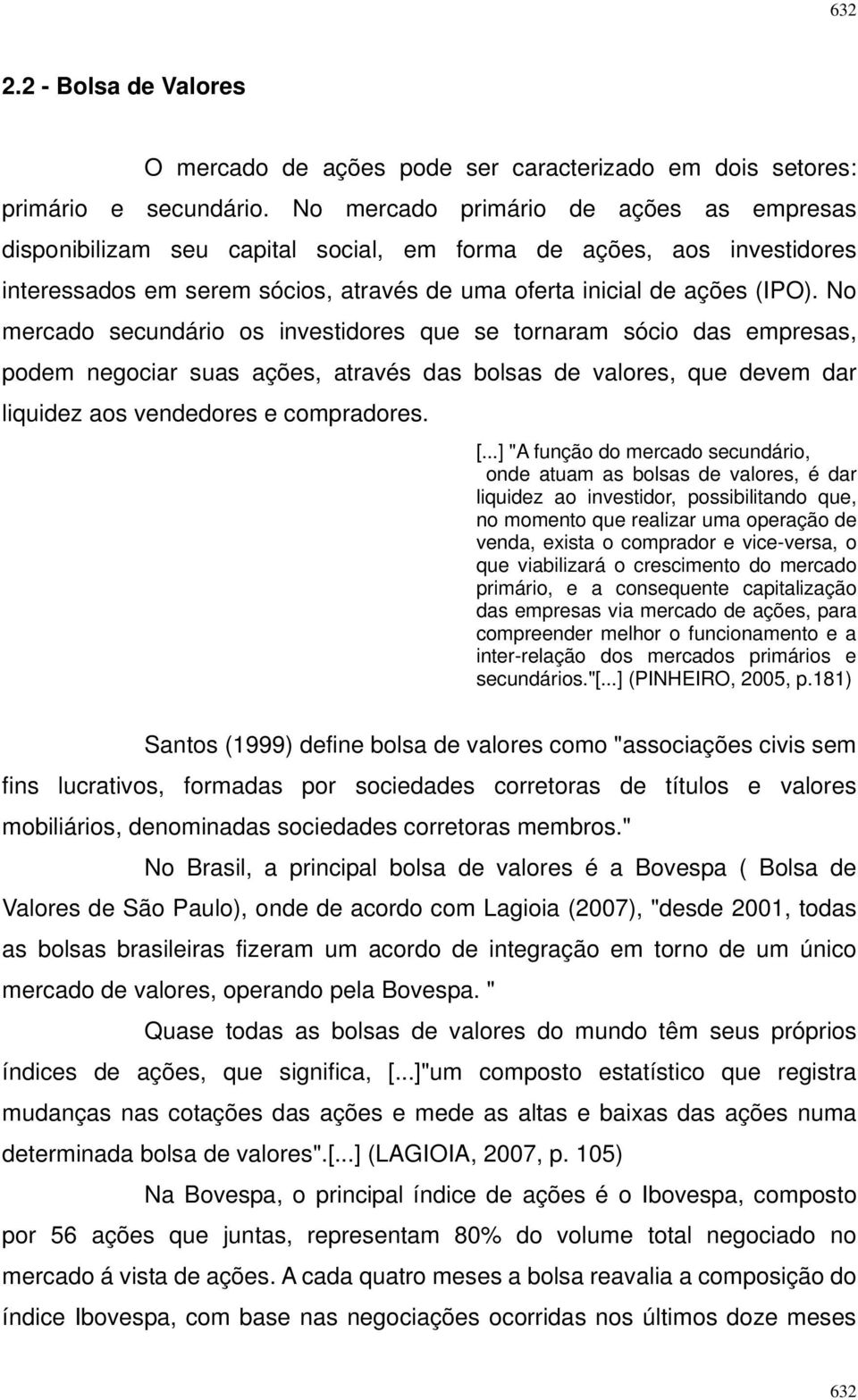 632

2.2 - Bolsa de Valores

O mercado de ações pode ser caracterizado em dois setores: primário e secundário. No mercado primário de ações as empresas disponibilizam seu capital social, em forma de ações, aos investidores interessados em serem sócios, através de uma oferta inicial de ações (IPO). No mercado secundário os investidores que se tornaram sócio das empresas, podem negociar suas ações, através das bolsas de valores, que devem dar liquidez aos vendedores e compradores.

[...] "A função do mercado secundário, onde atuam as bolsas de valores, é dar liquidez ao investidor, possibilitando que, no momento que realizar uma operação de venda, exista o comprador e vice-versa, o que viabilizará o crescimento do mercado primário, e a consequente capitalização das empresas via mercado de ações, para compreender melhor o funcionamento e a inter-relação dos mercados primários e secundários."[...] (PINHEIRO, 2005, p.181)

Santos (1999) define bolsa de valores como "associações civis sem fins lucrativos, formadas por sociedades corretoras de títulos e valores mobiliários, denominadas sociedades corretoras membros."

No Brasil, a principal bolsa de valores é a Bovespa ( Bolsa de Valores de São Paulo), onde de acordo com Lagioia (2007), "desde 2001, todas as bolsas brasileiras fizeram um acordo de integração em torno de um único mercado de valores, operando pela Bovespa. "

Quase todas as bolsas de valores do mundo têm seus próprios índices de ações, que significa, [...]"um composto estatístico que registra mudanças nas cotações das ações e mede as altas e baixas das ações numa determinada bolsa de valores".[...] (LAGIOIA, 2007, p. 105)

Na Bovespa, o principal índice de ações é o Ibovespa, composto por 56 ações que juntas, representam 80% do volume total negociado no mercado á vista de ações. A cada quatro meses a bolsa reavalia a composição do índice Ibovespa, com base nas negociações ocorridas nos últimos doze meses

632